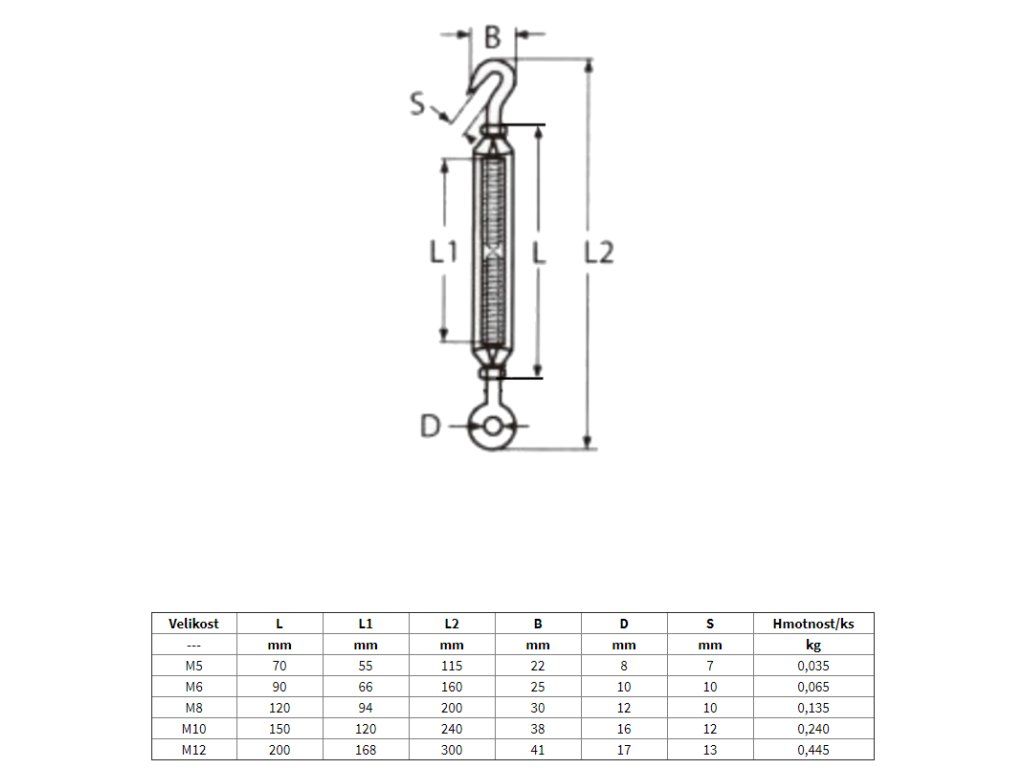 B

S

L1

L

L2

D

| Velikost | L | L1 | L2 | B | D | S | Hmotnost/ks |
|---|---|---|---|---|---|---|---|
| --- | mm | mm | mm | mm | mm | mm | kg |
| M5 | 70 | 55 | 115 | 22 | 8 | 7 | 0,035 |
| M6 | 90 | 66 | 160 | 25 | 10 | 10 | 0,065 |
| M8 | 120 | 94 | 200 | 30 | 12 | 10 | 0,135 |
| M10 | 150 | 120 | 240 | 38 | 16 | 12 | 0,240 |
| M12 | 200 | 168 | 300 | 41 | 17 | 13 | 0,445 |